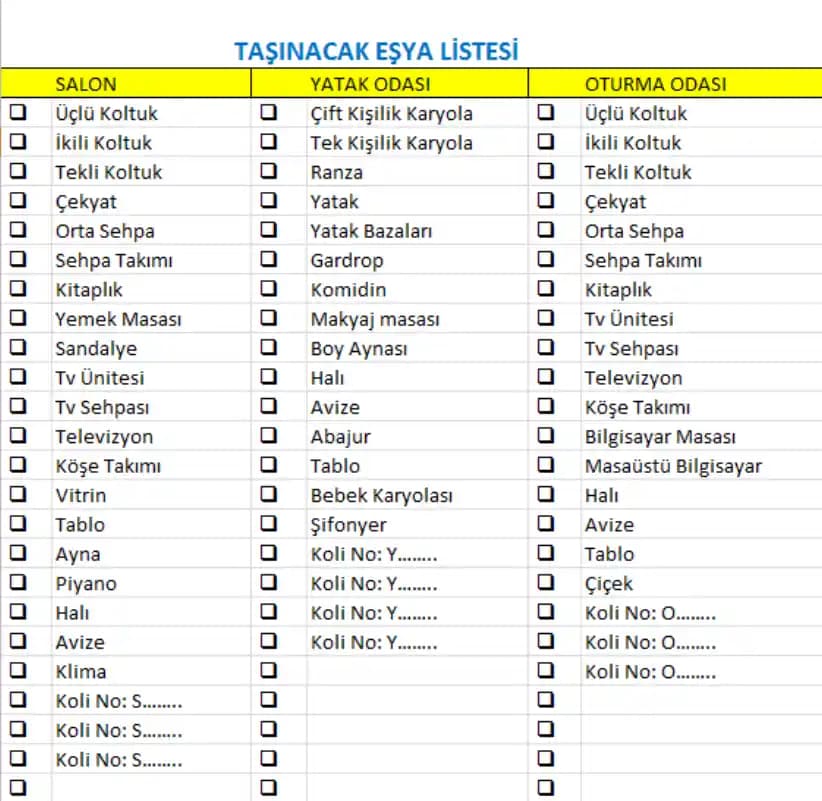 TAŞINACAK EŞYA LİSTESİ

| | SALON | | YATAK ODASI | | OTURMA ODASI |
|---|---|---|---|---|---|
| ❑ | Üçlü Koltuk | ❑ | Çift Kişilik Karyola | ❑ | Üçlü Koltuk |
| ❑ | İkili Koltuk | ❑ | Tek Kişilik Karyola | ❑ | İkili Koltuk |
| ❑ | Tekli Koltuk | ❑ | Ranza | ❑ | Tekli Koltuk |
| ❑ | Çekyat | ❑ | Yatak | ❑ | Çekyat |
| ❑ | Orta Sehpa | ❑ | Yatak Bazaları | ❑ | Orta Sehpa |
| ❑ | Sehpa Takımı | ❑ | Gardrop | ❑ | Sehpa Takımı |
| ❑ | Kitaplık | ❑ | Komidin | ❑ | Kitaplık |
| ❑ | Yemek Masası | ❑ | Makyaj masası | ❑ | Tv Ünitesi |
| ❑ | Sandalye | ❑ | Boy Aynası | ❑ | Tv Sehpası |
| ❑ | Tv Ünitesi | ❑ | Halı | ❑ | Televizyon |
| ❑ | Tv Sehpası | ❑ | Avize | ❑ | Köşe Takımı |
| ❑ | Televizyon | ❑ | Abajur | ❑ | Bilgisayar Masası |
| ❑ | Köşe Takımı | ❑ | Tablo | ❑ | Masaüstü Bilgisayar |
| ❑ | Vitrin | ❑ | Bebek Karyolası | ❑ | Halı |
| ❑ | Tablo | ❑ | Şifonyer | ❑ | Avize |
| ❑ | Ayna | ❑ | Koli No: Y........ | ❑ | Tablo |
| ❑ | Piyano | ❑ | Koli No: Y........ | ❑ | Çiçek |
| ❑ | Halı | ❑ | Koli No: Y........ | ❑ | Koli No: O........ |
| ❑ | Avize | ❑ | Koli No: Y........ | ❑ | Koli No: O........ |
| ❑ | Klima | ❑ | | ❑ | Koli No: O........ |
| ❑ | Koli No: S........ | ❑ | | ❑ | |
| ❑ | Koli No: S........ | ❑ | | ❑ | |
| ❑ | Koli No: S........ | ❑ | | ❑ | |
| ❑ | | ❑ | | ❑ | |